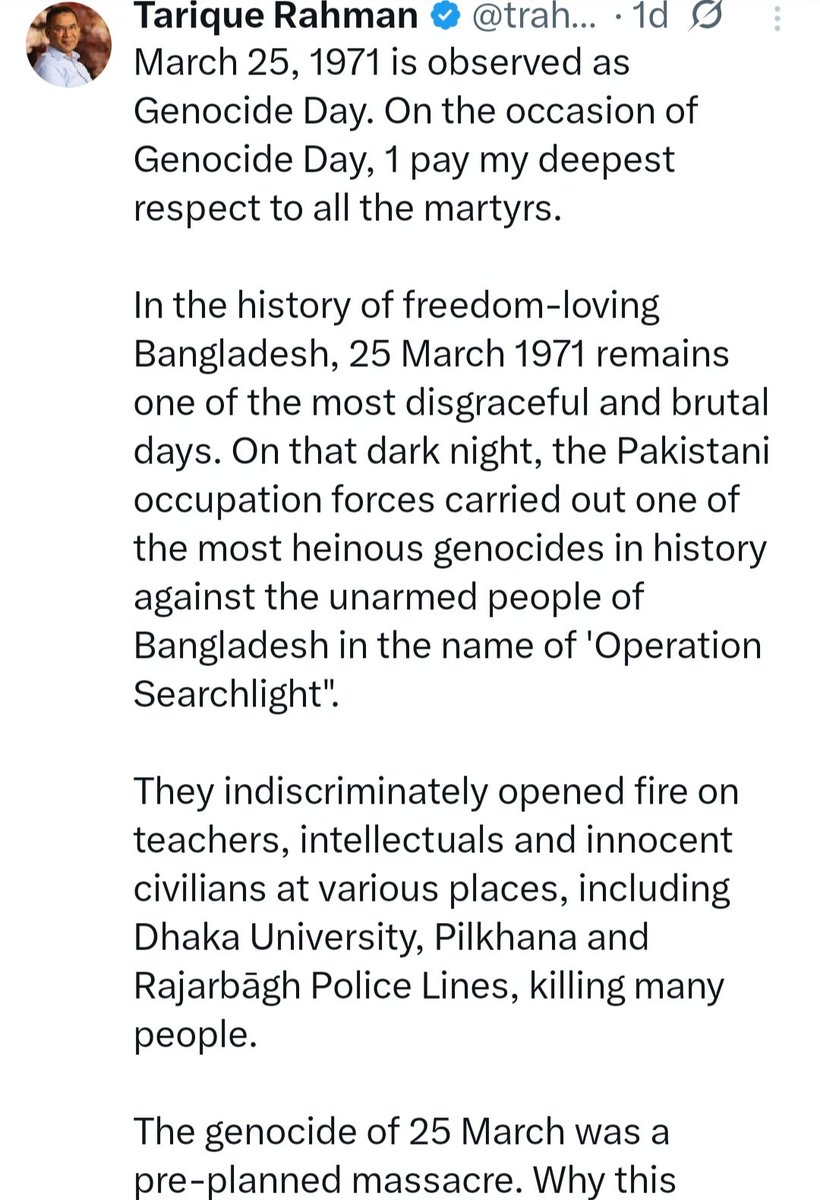 Tarique Rahman @trah... · 1d

March 25, 1971 is observed as Genocide Day. On the occasion of Genocide Day, 1 pay my deepest respect to all the martyrs.

In the history of freedom-loving Bangladesh, 25 March 1971 remains one of the most disgraceful and brutal days. On that dark night, the Pakistani occupation forces carried out one of the most heinous genocides in history against the unarmed people of Bangladesh in the name of 'Operation Searchlight".

They indiscriminately opened fire on teachers, intellectuals and innocent civilians at various places, including Dhaka University, Pilkhana and Rajarbāgh Police Lines, killing many people.

The genocide of 25 March was a pre-planned massacre. Why this